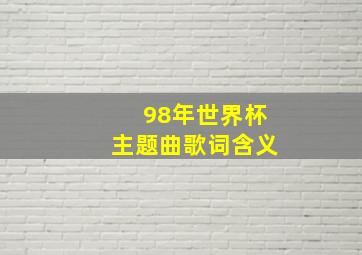 98年世界杯
主题曲歌词含义